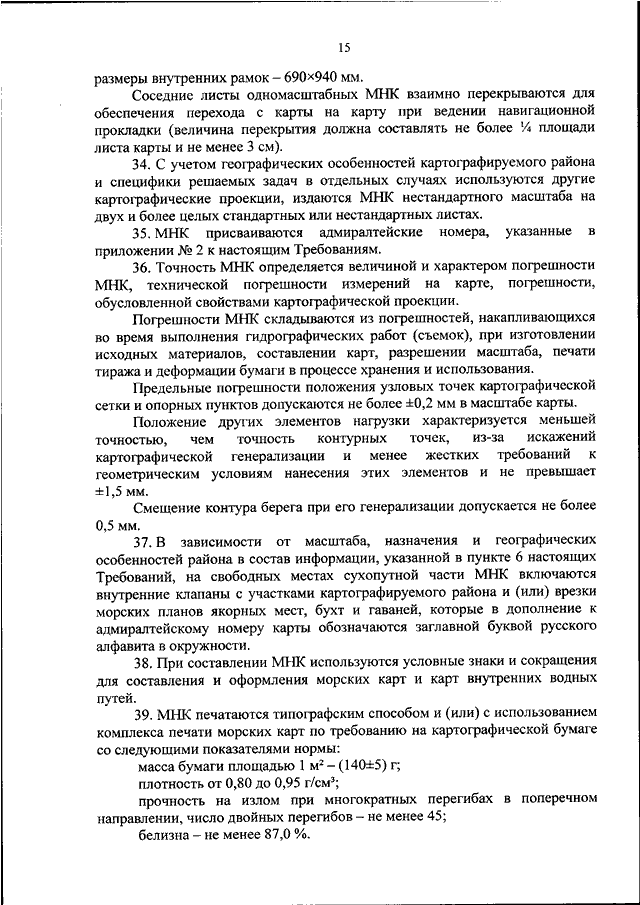 15

размеры внутренних рамок – 690×940 мм.

Соседние листы одномасштабных МНК взаимно перекрываются для обеспечения перехода с карты на карту при ведении навигационной прокладки (величина перекрытия должна составлять не более ¼ площади листа карты и не менее 3 см).

34. С учетом географических особенностей картографируемого района и специфики решаемых задач в отдельных случаях используются другие картографические проекции, издаются МНК нестандартного масштаба на двух и более целых стандартных или нестандартных листах.

35. МНК присваиваются адмиралтейские номера, указанные в приложении № 2 к настоящим Требованиям.

36. Точность МНК определяется величиной и характером погрешности МНК, технической погрешности измерений на карте, погрешности, обусловленной свойствами картографической проекции.

Погрешности МНК складываются из погрешностей, накапливающихся во время выполнения гидрографических работ (съемок), при изготовлении исходных материалов, составлении карт, разрешении масштаба, печати тиража и деформации бумаги в процессе хранения и использования.

Предельные погрешности положения узловых точек картографической сетки и опорных пунктов допускаются не более ±0,2 мм в масштабе карты.

Положение других элементов нагрузки характеризуется меньшей точностью, чем точность контурных точек, из-за искажений картографической генерализации и менее жестких требований к геометрическим условиям нанесения этих элементов и не превышает ±1,5 мм.

Смещение контура берега при его генерализации допускается не более 0,5 мм.

37. В зависимости от масштаба, назначения и географических особенностей района в состав информации, указанной в пункте 6 настоящих Требований, на свободных местах сухопутной части МНК включаются внутренние клапаны с участками картографируемого района и (или) врезки морских планов якорных мест, бухт и гаваней, которые в дополнение к адмиралтейскому номеру карты обозначаются заглавной буквой русского алфавита в окружности.

38. При составлении МНК используются условные знаки и сокращения для составления и оформления морских карт и карт внутренних водных путей.

39. МНК печатаются типографским способом и (или) с использованием комплекса печати морских карт по требованию на картографической бумаге со следующими показателями нормы:

масса бумаги площадью 1 м² – (140±5) г;

плотность от 0,80 до 0,95 г/см³;

прочность на излом при многократных перегибах в поперечном направлении, число двойных перегибов – не менее 45;

белизна – не менее 87,0 %.